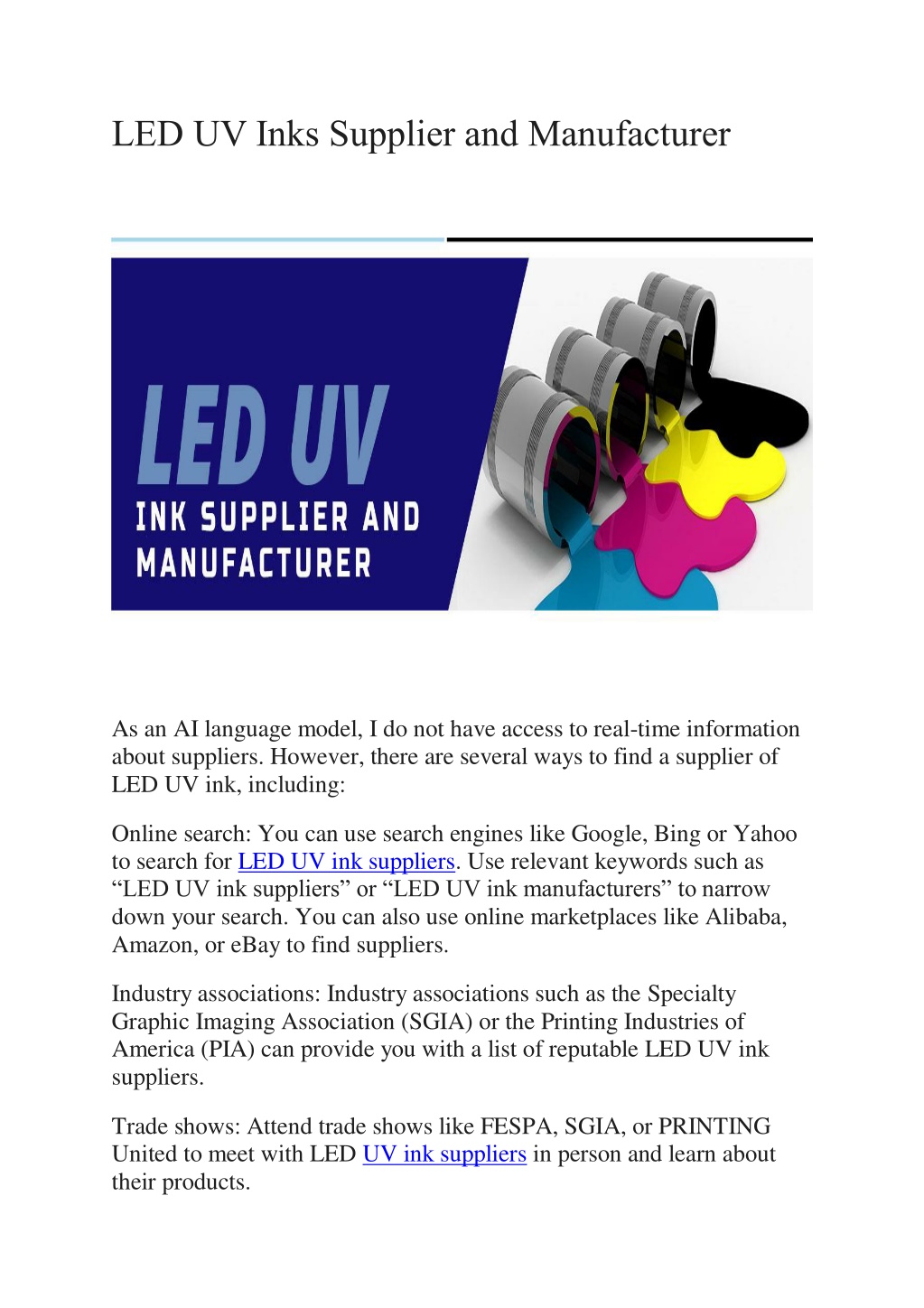 LED UV Inks Supplier and Manufacturer

LED UV
INK SUPPLIER AND MANUFACTURER

As an AI language model, I do not have access to real-time information about suppliers. However, there are several ways to find a supplier of LED UV ink, including:

Online search: You can use search engines like Google, Bing or Yahoo to search for LED UV ink suppliers. Use relevant keywords such as “LED UV ink suppliers” or “LED UV ink manufacturers” to narrow down your search. You can also use online marketplaces like Alibaba, Amazon, or eBay to find suppliers.

Industry associations: Industry associations such as the Specialty Graphic Imaging Association (SGIA) or the Printing Industries of America (PIA) can provide you with a list of reputable LED UV ink suppliers.

Trade shows: Attend trade shows like FESPA, SGIA, or PRINTING United to meet with LED UV ink suppliers in person and learn about their products.